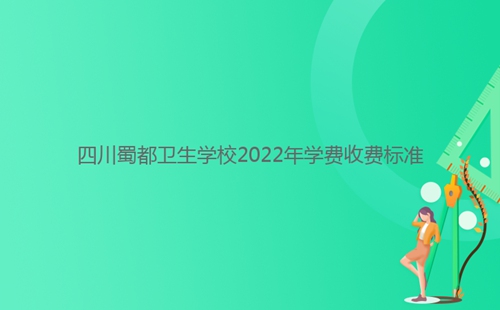 四川蜀都卫生学校2022年学费收费标准